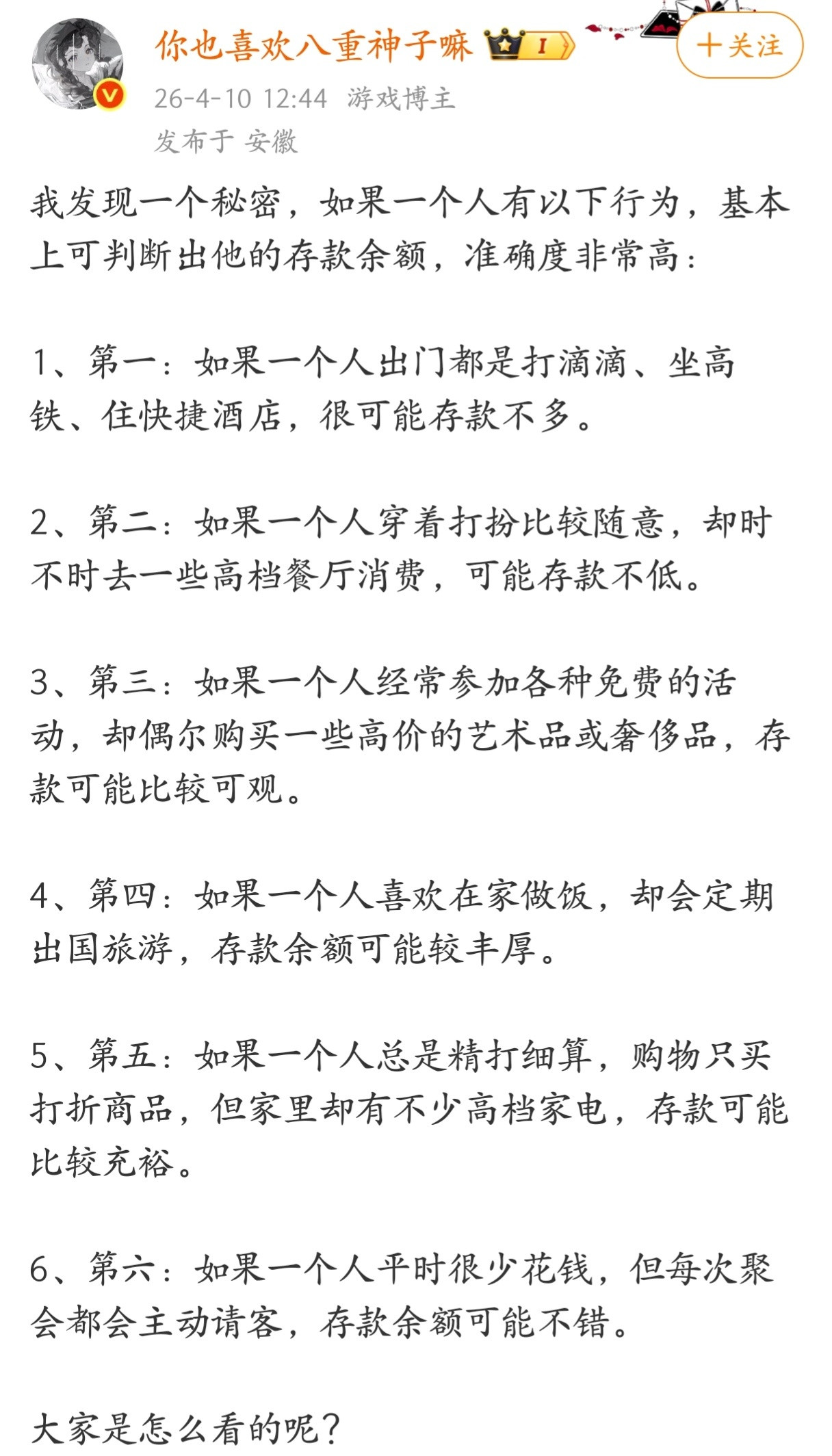 你也喜欢八重神子嘛 I

+关注

26-4-10 12:44 游戏博主
发布于 安徽

我发现一个秘密，如果一个人有以下行为，基本上可判断出他的存款余额，准确度非常高：

1、第一：如果一个人出门都是打滴滴、坐高铁、住快捷酒店，很可能存款不多。

2、第二：如果一个人穿着打扮比较随意，却时不时去一些高档餐厅消费，可能存款不低。

3、第三：如果一个人经常参加各种免费的活动，却偶尔购买一些高价的艺术品或奢侈品，存款可能比较可观。

4、第四：如果一个人喜欢在家做饭，却会定期出国旅游，存款余额可能较丰厚。

5、第五：如果一个人总是精打细算，购物只买打折商品，但家里却有不少高档家电，存款可能比较充裕。

6、第六：如果一个人平时很少花钱，但每次聚会都会主动请客，存款余额可能不错。

大家是怎么看的呢？